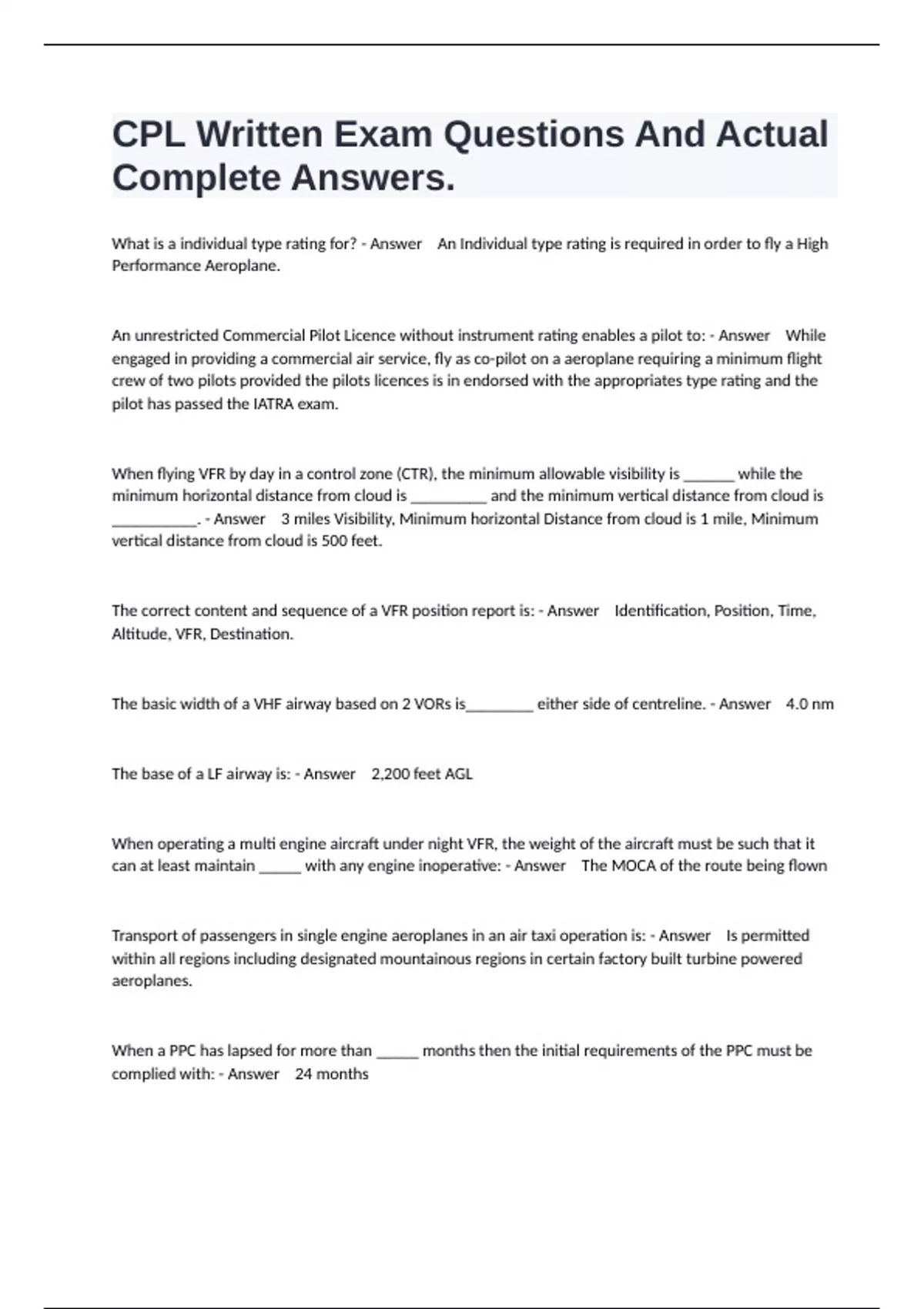 CPL Written Exam Questions And Actual Complete Answers.

What is a individual type rating for? - Answer An Individual type rating is required in order to fly a High Performance Aeroplane.

An unrestricted Commercial Pilot Licence without instrument rating enables a pilot to: - Answer While engaged in providing a commercial air service, fly as co-pilot on a aeroplane requiring a minimum flight crew of two pilots provided the pilots licences is in endorsed with the appropriates type rating and the pilot has passed the IATRA exam.

When flying VFR by day in a control zone (CTR), the minimum allowable visibility is ______ while the minimum horizontal distance from cloud is _________ and the minimum vertical distance from cloud is __________. - Answer 3 miles Visibility, Minimum horizontal Distance from cloud is 1 mile, Minimum vertical distance from cloud is 500 feet.

The correct content and sequence of a VFR position report is: - Answer Identification, Position, Time, Altitude, VFR, Destination.

The basic width of a VHF airway based on 2 VORs is________ either side of centreline. - Answer 4.0 nm

The base of a LF airway is: - Answer 2,200 feet AGL

When operating a multi engine aircraft under night VFR, the weight of the aircraft must be such that it can at least maintain _____ with any engine inoperative: - Answer The MOCA of the route being flown

Transport of passengers in single engine aeroplanes in an air taxi operation is: - Answer Is permitted within all regions including designated mountainous regions in certain factory built turbine powered aeroplanes.

When a PPC has lapsed for more than _____ months then the initial requirements of the PPC must be complied with: - Answer 24 months